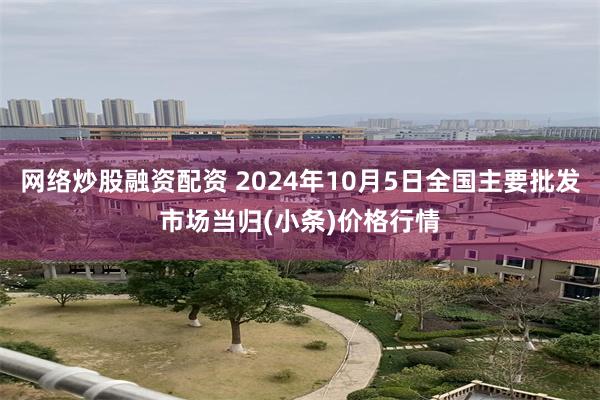 网络炒股融资配资 2024年10月5日全国主要批发市场当归(小条)价格行情